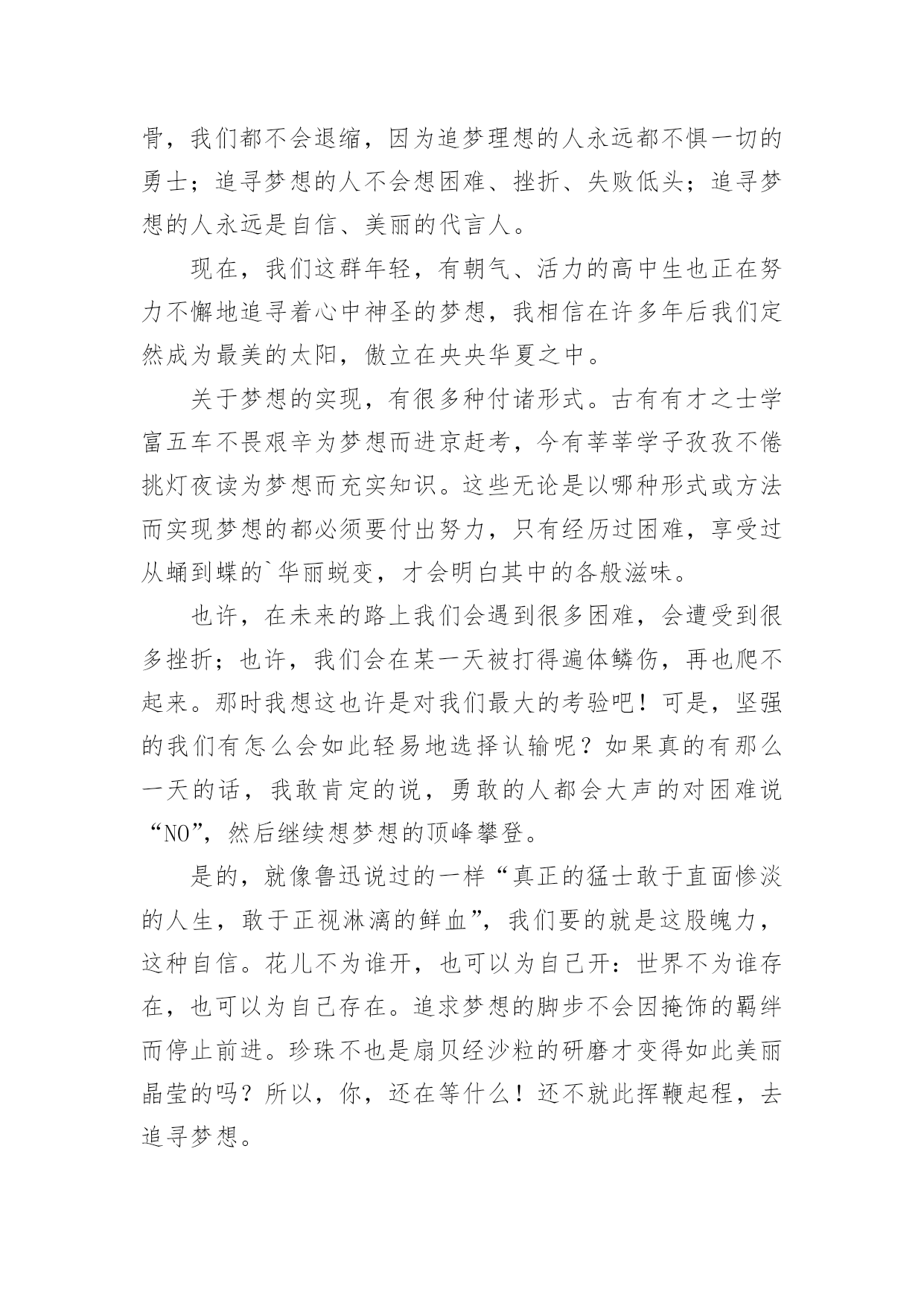 骨，我们都不会退缩，因为追梦理想的人永远都不惧一切的勇士；追寻梦想的人不会想困难、挫折、失败低头；追寻梦想的人永远是自信、美丽的代言人。

现在，我们这群年轻，有朝气、活力的高中生也正在努力不懈地追寻着心中神圣的梦想，我相信在许多年后我们定然成为最美的太阳，傲立在央央华夏之中。

关于梦想的实现，有很多种付诸形式。古有有才之士学富五车不畏艰辛为梦想而进京赶考，今有莘莘学子孜孜不倦挑灯夜读为梦想而充实知识。这些无论是以哪种形式或方法而实现梦想的都必须要付出努力，只有经历过困难，享受过从蛹到蝶的`华丽蜕变，才会明白其中的各般滋味。

也许，在未来的路上我们会遇到很多困难，会遭受到很多挫折；也许，我们会在某一天被打得遍体鳞伤，再也爬不起来。那时我想这也许是对我们最大的考验吧！可是，坚强的我们有怎么会如此轻易地选择认输呢？如果真的有那么一天的话，我敢肯定的说，勇敢的人都会大声的对困难说“NO”，然后继续想梦想的顶峰攀登。

是的，就像鲁迅说过的一样“真正的猛士敢于直面惨淡的人生，敢于正视淋漓的鲜血”，我们要的就是这股魄力，这种自信。花儿不为谁开，也可以为自己开：世界不为谁存在，也可以为自己存在。追求梦想的脚步不会因掩饰的羁绊而停止前进。珍珠不也是扇贝经沙粒的研磨才变得如此美丽晶莹的吗？所以，你，还在等什么！还不就此挥鞭起程，去追寻梦想。